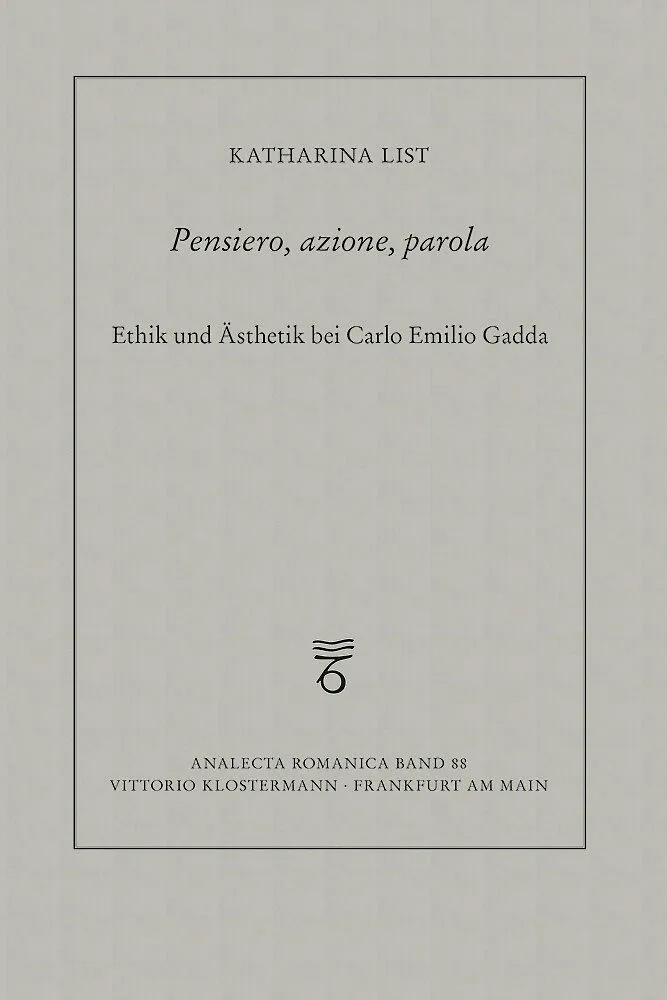 KATHARINA LIST

Pensiero, azione, parola

Ethik und Ästhetik bei Carlo Emilio Gadda

ANALECTA ROMANICA BAND 88
VITTORIO KLOSTERMANN · FRANKFURT AM MAIN